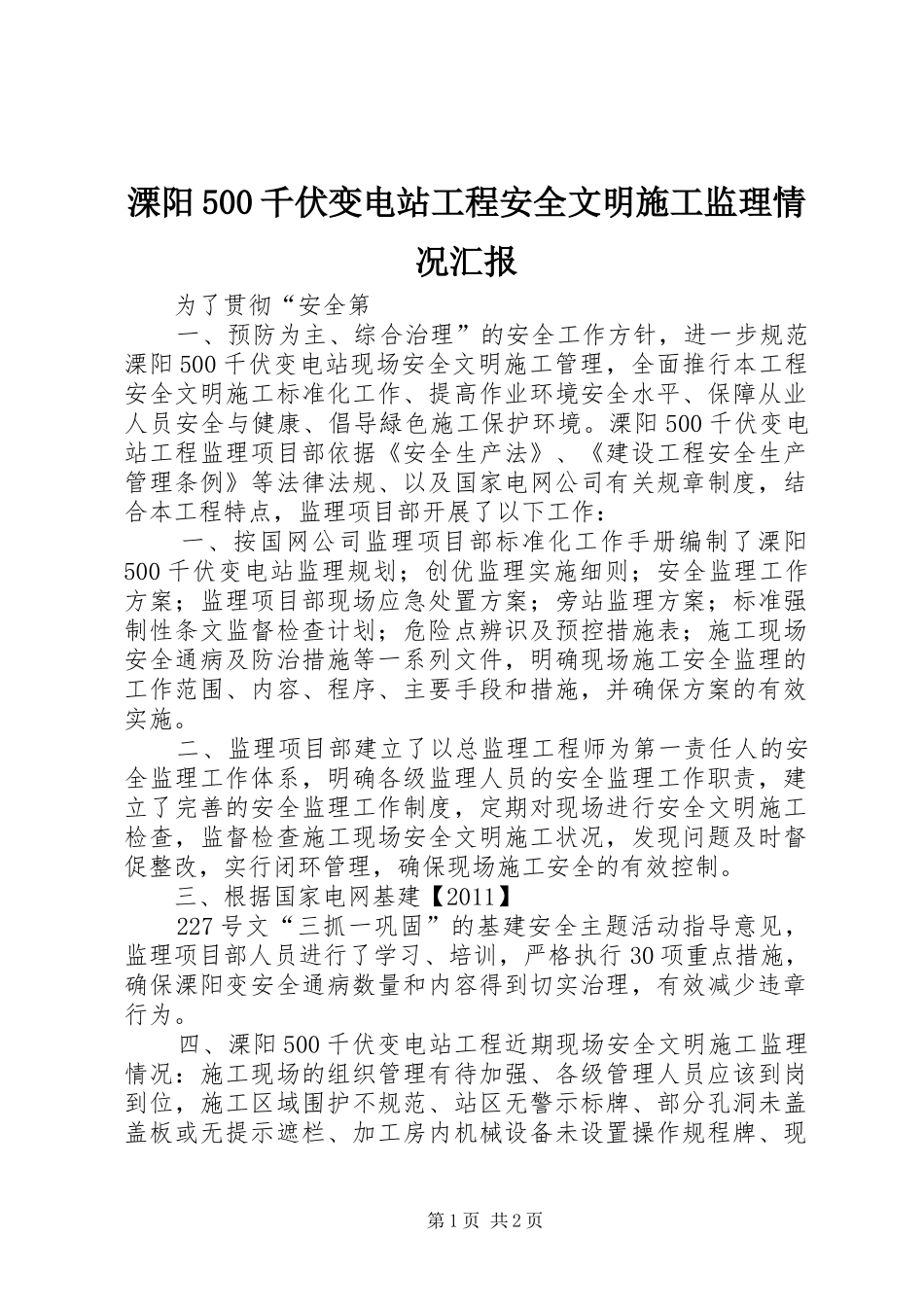 溧阳500千伏变电站工程安全文明施工监理情况汇报

为了贯彻“安全第

一、预防为主、综合治理”的安全工作方针，进一步规范溧阳500千伏变电站现场安全文明施工管理，全面推行本工程安全文明施工标准化工作、提高作业环境安全水平、保障从业人员安全与健康、倡导绿色施工保护环境。溧阳500千伏变电站工程监理项目部依据《安全生产法》、《建设工程安全生产管理条例》等法律法规、以及国家电网公司有关规章制度，结合本工程特点，监理项目部开展了以下工作：

一、按国网公司监理项目部标准化工作手册编制了溧阳500千伏变电站监理规划；创优监理实施细则；安全监理工作方案；监理项目部现场应急处置方案；旁站监理方案；标准强制性条文监督检查计划；危险点辨识及预控措施表；施工现场安全通病及防治措施等一系列文件，明确现场施工安全监理的工作范围、内容、程序、主要手段和措施，并确保方案的有效实施。

二、监理项目部建立了以总监理工程师为第一责任人的安全监理工作体系，明确各级监理人员的安全监理工作职责，建立了完善的安全监理工作制度，定期对现场进行安全文明施工检查，监督检查施工现场安全文明施工状况，发现问题及时督促整改，实行闭环管理，确保现场施工安全的有效控制。

三、根据国家电网基建【2011】

227号文“三抓一巩固”的基建安全主题活动指导意见，监理项目部人员进行了学习、培训，严格执行30项重点措施，确保溧阳变安全通病数量和内容得到切实治理，有效减少违章行为。

四、溧阳500千伏变电站工程近期现场安全文明施工监理情况：施工现场的组织管理有待加强、各级管理人员应该到岗到位，施工区域围护不规范、站区无警示标牌、部分孔洞未盖盖板或无提示遮栏、加工房内机械设备未设置操作规程牌、现

第1页 共2页